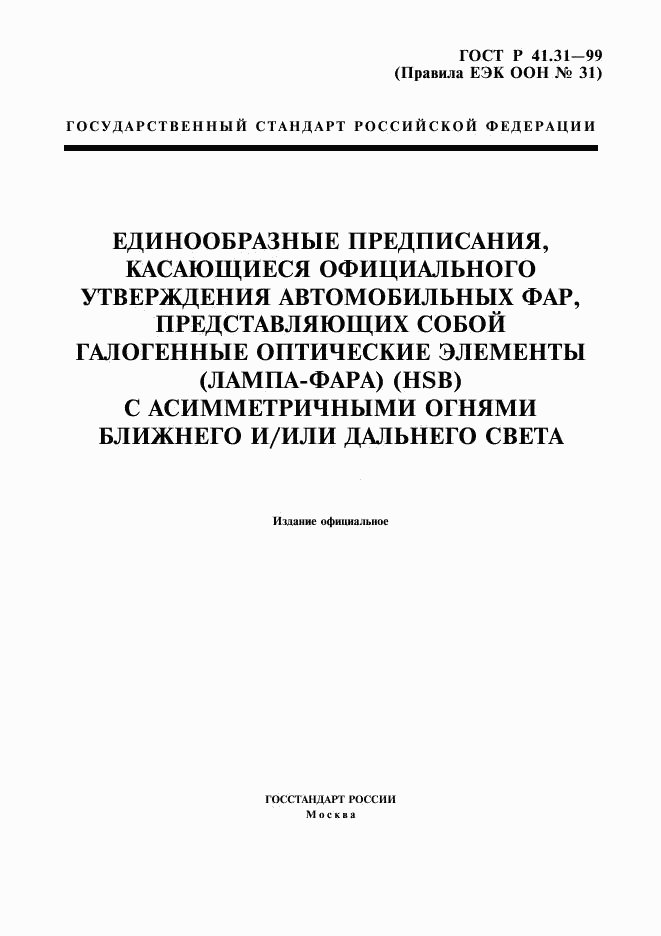 ГОСТ Р 41.31—99
(Правила ЕЭК ООН № 31)

ГОСУДАРСТВЕННЫЙ СТАНДАРТ РОССИЙСКОЙ ФЕДЕРАЦИИ

ЕДИНООБРАЗНЫЕ ПРЕДПИСАНИЯ, КАСАЮЩИЕСЯ ОФИЦИАЛЬНОГО УТВЕРЖДЕНИЯ АВТОМОБИЛЬНЫХ ФАР, ПРЕДСТАВЛЯЮЩИХ СОБОЙ ГАЛОГЕННЫЕ ОПТИЧЕСКИЕ ЭЛЕМЕНТЫ (ЛАМПА-ФАРА) (HSB) С АСИММЕТРИЧНЫМИ ОГНЯМИ БЛИЖНЕГО И/ИЛИ ДАЛЬНЕГО СВЕТА

Издание официальное

ГОССТАНДАРТ РОССИИ
Москва